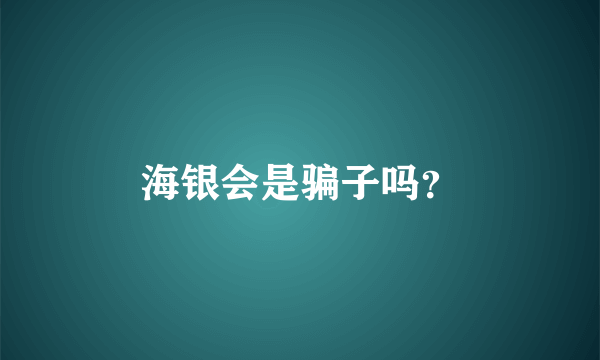 海银会是骗子吗?